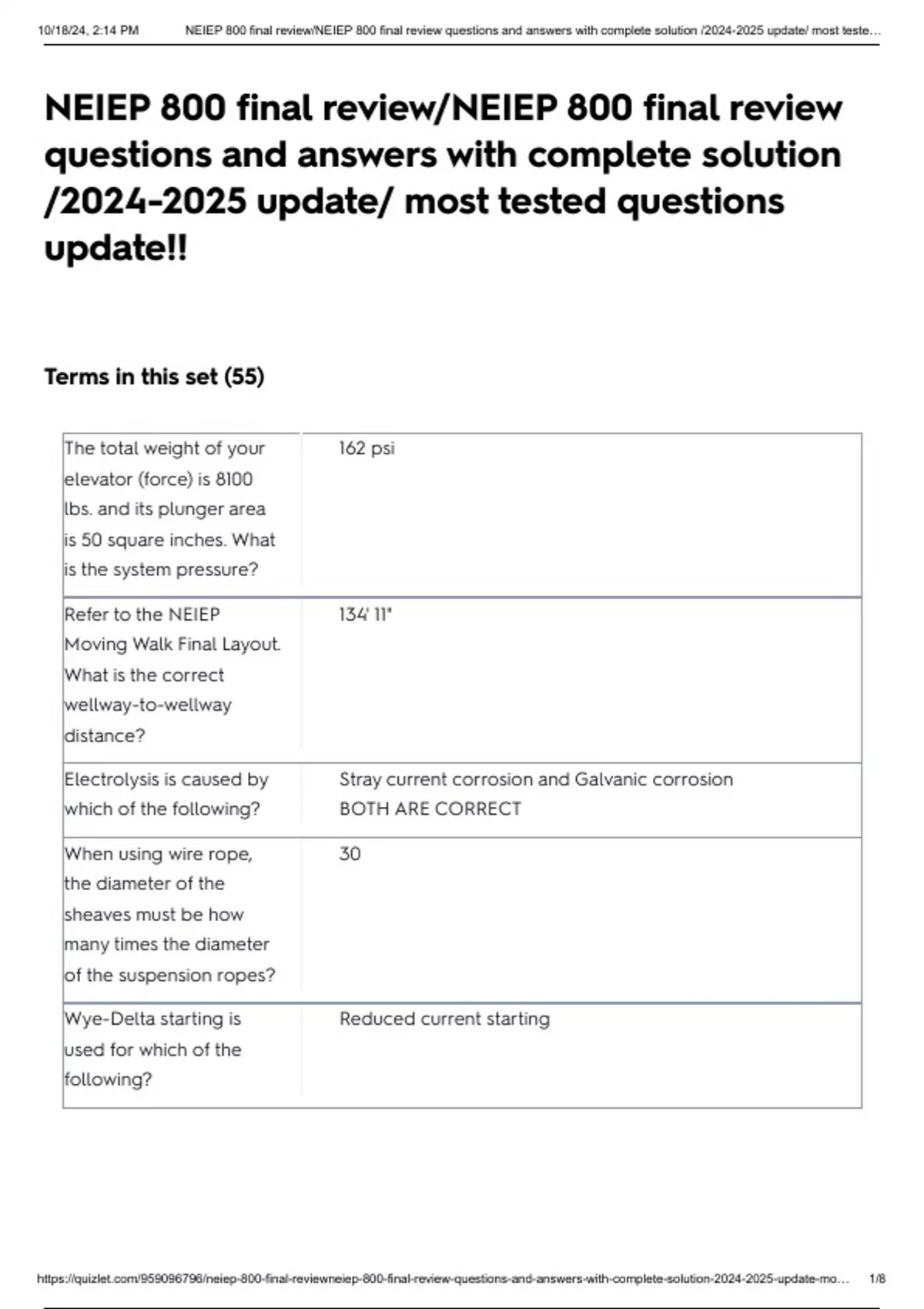 10/18/24, 2:14 PM NEIEP 800 final review/NEIEP 800 final review questions and answers with complete solution /2024-2025 update/ most teste…

NEIEP 800 final review/NEIEP 800 final review questions and answers with complete solution /2024-2025 update/ most tested questions update!!

Terms in this set (55)

| | |
|---|---|
| The total weight of your elevator (force) is 8100 lbs. and its plunger area is 50 square inches. What is the system pressure? | 162 psi |
| Refer to the NEIEP Moving Walk Final Layout. What is the correct wellway-to-wellway distance? | 134' 11" |
| Electrolysis is caused by which of the following? | Stray current corrosion and Galvanic corrosion BOTH ARE CORRECT |
| When using wire rope, the diameter of the sheaves must be how many times the diameter of the suspension ropes? | 30 |
| Wye-Delta starting is used for which of the following? | Reduced current starting |

https://quizlet.com/959096796/neiep-800-final-reviewneiep-800-final-review-questions-and-answers-with-complete-solution-2024-2025-update-mo… 1/8